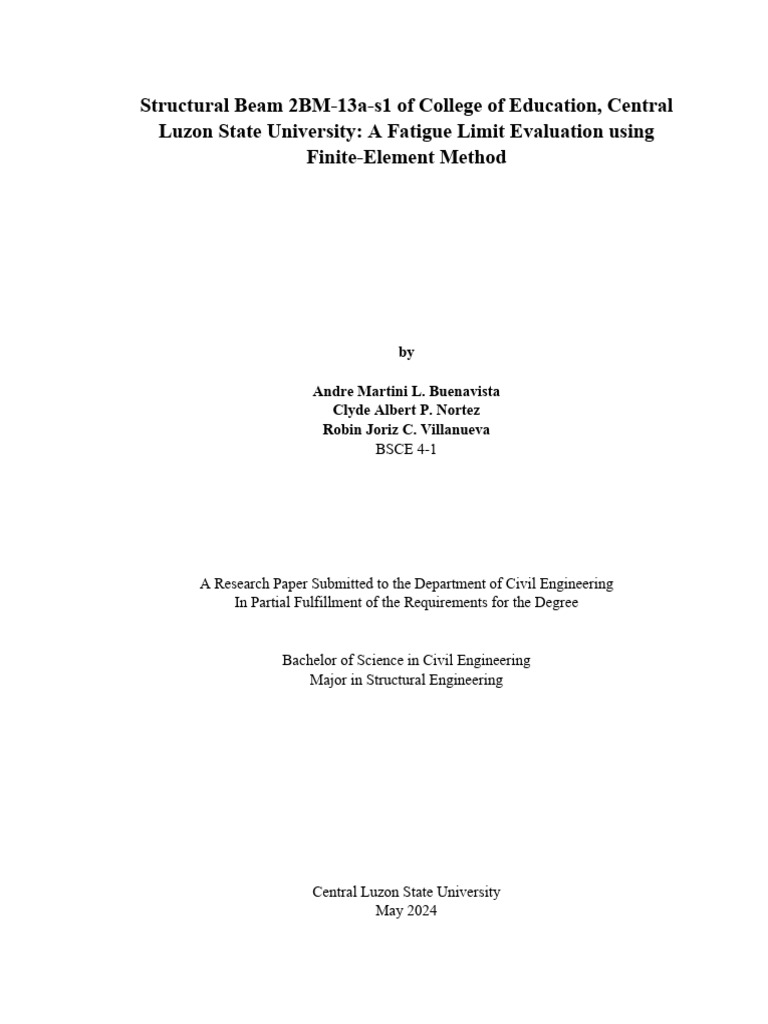 Structural Beam 2BM-13a-s1 of College of Education, Central Luzon State University: A Fatigue Limit Evaluation using Finite-Element Method

by

Andre Martini L. Buenavista
Clyde Albert P. Nortez
Robin Joriz C. Villanueva
BSCE 4-1

A Research Paper Submitted to the Department of Civil Engineering
In Partial Fulfillment of the Requirements for the Degree

Bachelor of Science in Civil Engineering
Major in Structural Engineering

Central Luzon State University
May 2024